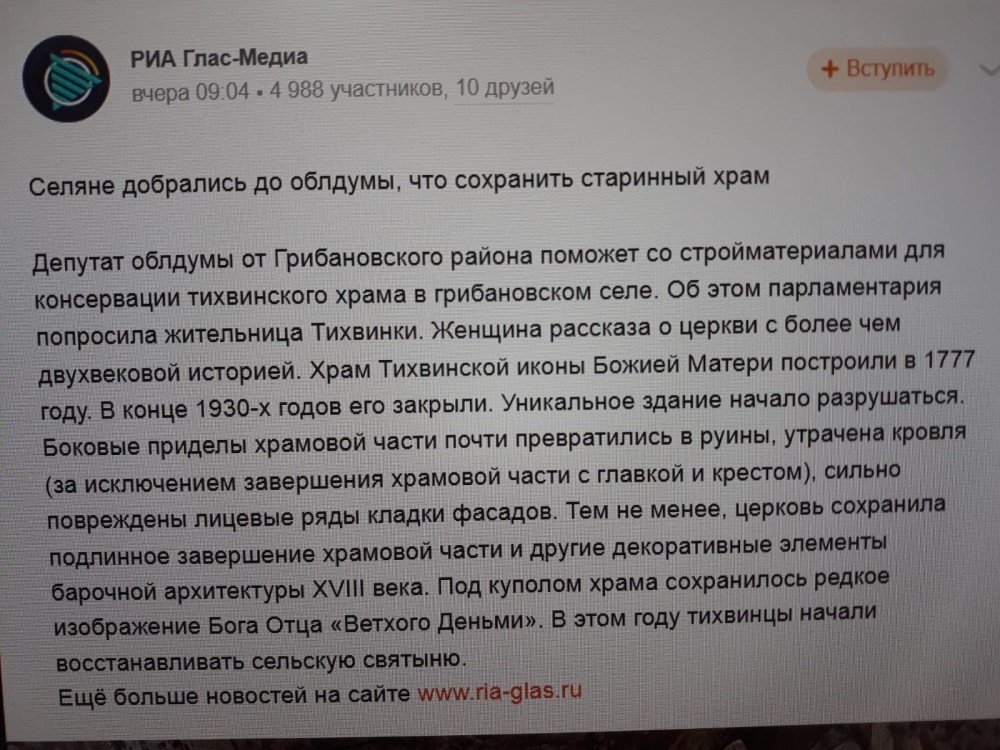 РИА Глас-Медиа
вчера 09:04 • 4 988 участников, 10 друзей

+ Вступить

Селяне добрались до облдумы, что сохранить старинный храм

Депутат облдумы от Грибановского района поможет со стройматериалами для консервации тихвинского храма в грибановском селе. Об этом парламентария попросила жительница Тихвинки. Женщина рассказа о церкви с более чем двухвековой историей. Храм Тихвинской иконы Божией Матери построили в 1777 году. В конце 1930-х годов его закрыли. Уникальное здание начало разрушаться. Боковые приделы храмовой части почти превратились в руины, утрачена кровля (за исключением завершения храмовой части с главкой и крестом), сильно повреждены лицевые ряды кладки фасадов. Тем не менее, церковь сохранила подлинное завершение храмовой части и другие декоративные элементы барочной архитектуры XVIII века. Под куполом храма сохранилось редкое изображение Бога Отца «Ветхого Деньми». В этом году тихвинцы начали восстанавливать сельскую святыню.
Ещё больше новостей на сайте www.ria-glas.ru